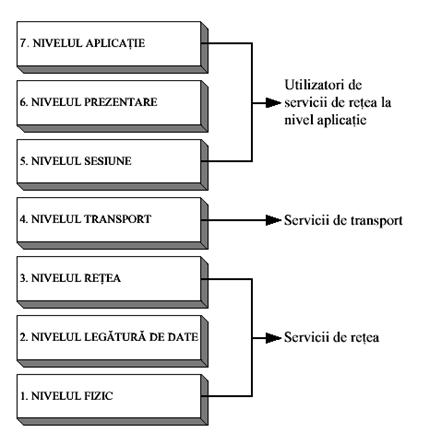 7. NIVELUL APLICAȚIE

6. NIVELUL PREZENTARE

5. NIVELUL SESIUNE

Utilizatori de servicii de rețea la nivel aplicație

4. NIVELUL TRANSPORT

Servicii de transport

3. NIVELUL REȚEA

2. NIVELUL LEGĂTURĂ DE DATE

1. NIVELUL FIZIC

Servicii de rețea